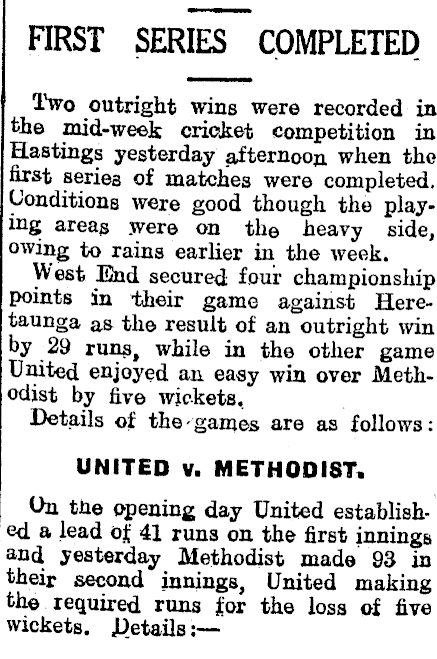 FIRST SERIES COMPLETED

Two outright wins were recorded in the mid-week cricket competition in Hastings yesterday afternoon when the first series of matches were completed. Conditions were good though the playing areas were on the heavy side, owing to rains earlier in the week.

West End secured four championship points in their game against Heretaunga as the result of an outright win by 29 runs, while in the other game United enjoyed an easy win over Methodist by five wickets.

Details of the games are as follows:

UNITED v. METHODIST.

On the opening day United established a lead of 41 runs on the first innings and yesterday Methodist made 93 in their second innings, United making the required runs for the loss of five wickets. Details:—